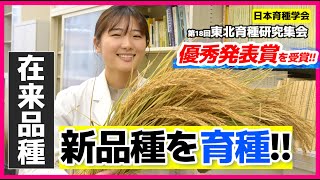 日本育種学会
第18回東北育種研究集会
優秀発表賞を受賞!!

在来品種

新品種を育種!!